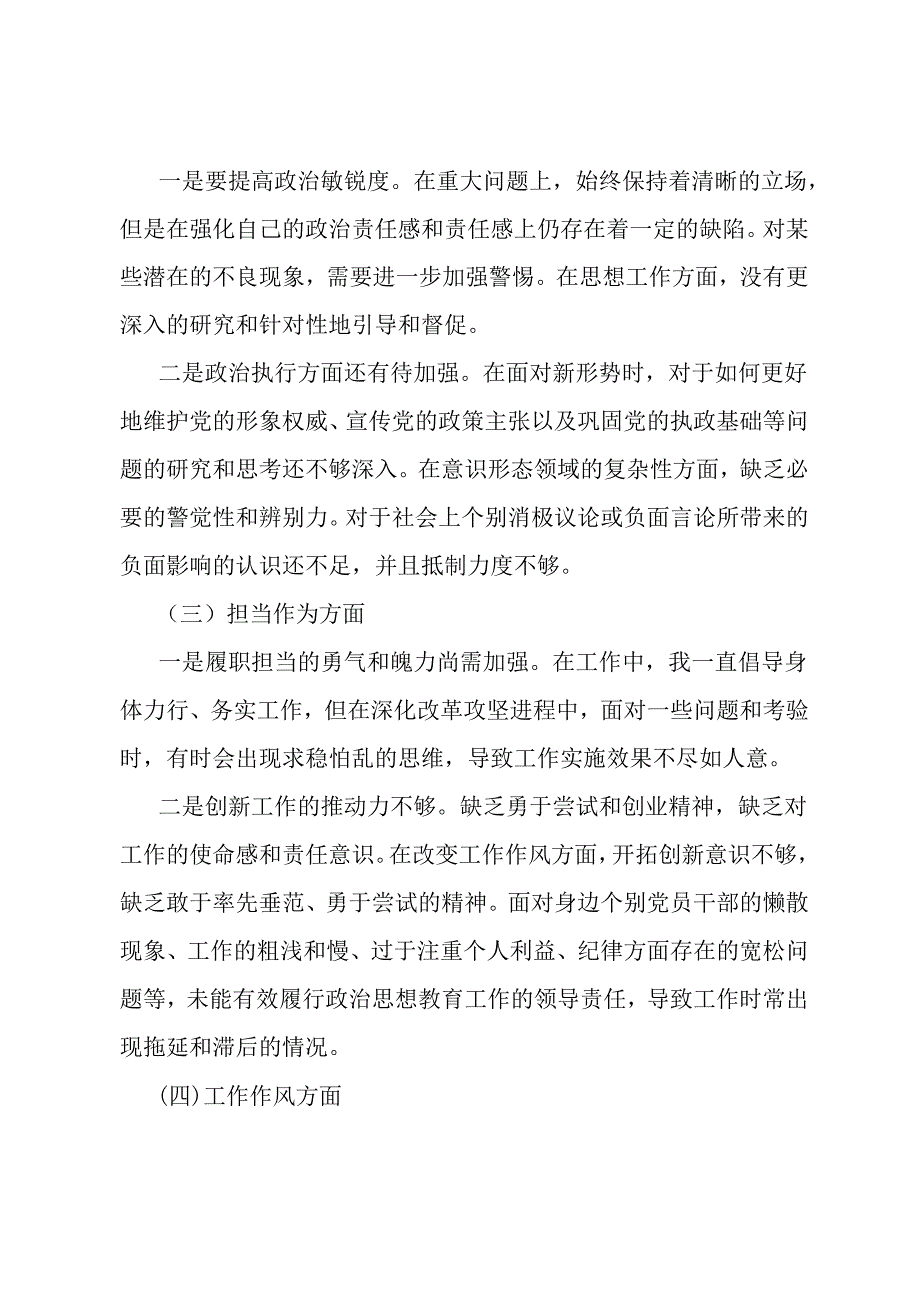 一是要提高政治敏锐度。在重大问题上，始终保持着清晰的立场，但是在强化自己的政治责任感和责任感上仍存在着一定的缺陷。对某些潜在的不良现象，需要进一步加强警惕。在思想工作方面，没有更深入的研究和针对性地引导和督促。

二是政治执行方面还有待加强。在面对新形势时，对于如何更好地维护党的形象权威、宣传党的政策主张以及巩固党的执政基础等问题的研究和思考还不够深入。在意识形态领域的复杂性方面，缺乏必要的警觉性和辨别力。对于社会上个别消极议论或负面言论所带来的负面影响的认识还不足，并且抵制力度不够。

（三）担当作为方面

一是履职担当的勇气和魄力尚需加强。在工作中，我一直倡导身体力行、务实工作，但在深化改革攻坚进程中，面对一些问题和考验时，有时会出现求稳怕乱的思维，导致工作实施效果不尽如人意。

二是创新工作的推动力不够。缺乏勇于尝试和创业精神，缺乏对工作的使命感和责任意识。在改变工作作风方面，开拓创新意识不够，缺乏敢于率先垂范、勇于尝试的精神。面对身边个别党员干部的懒散现象、工作的粗浅和慢、过于注重个人利益、纪律方面存在的宽松问题等，未能有效履行政治思想教育工作的领导责任，导致工作时常出现拖延和滞后的情况。

(四)工作作风方面